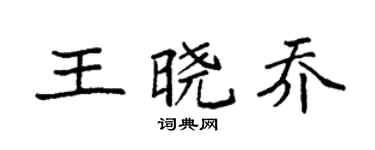 王晓乔

词典网